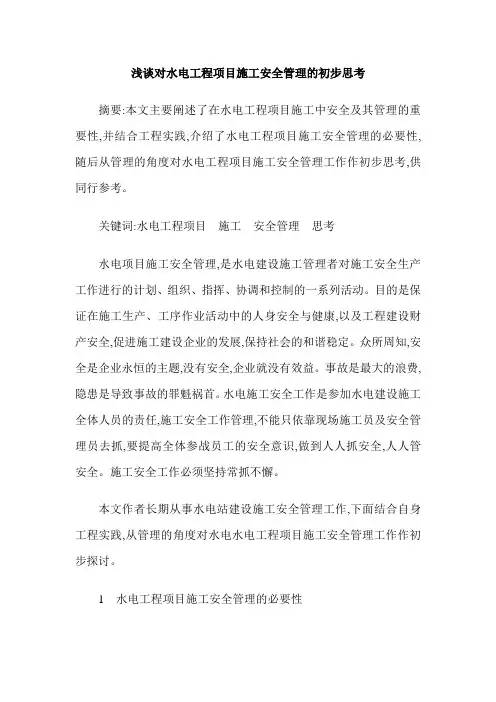 浅谈对水电工程项目施工安全管理的初步思考

摘要:本文主要阐述了在水电工程项目施工中安全及其管理的重要性,并结合工程实践,介绍了水电工程项目施工安全管理的必要性,随后从管理的角度对水电工程项目施工安全管理工作作初步思考,供同行参考。

关键词:水电工程项目　施工　安全管理　思考

水电项目施工安全管理,是水电建设施工管理者对施工安全生产工作进行的计划、组织、指挥、协调和控制的一系列活动。目的是保证在施工生产、工序作业活动中的人身安全与健康,以及工程建设财产安全,促进施工建设企业的发展,保持社会的和谐稳定。众所周知,安全是企业永恒的主题,没有安全,企业就没有效益。事故是最大的浪费,隐患是导致事故的罪魁祸首。水电施工安全工作是参加水电建设施工全体人员的责任,施工安全工作管理,不能只依靠现场施工员及安全管理员去抓,要提高全体参战员工的安全意识,做到人人抓安全,人人管安全。施工安全工作必须坚持常抓不懈。

本文作者长期从事水电站建设施工安全管理工作,下面结合自身工程实践,从管理的角度对水电水电工程项目施工安全管理工作作初步探讨。

1　水电工程项目施工安全管理的必要性